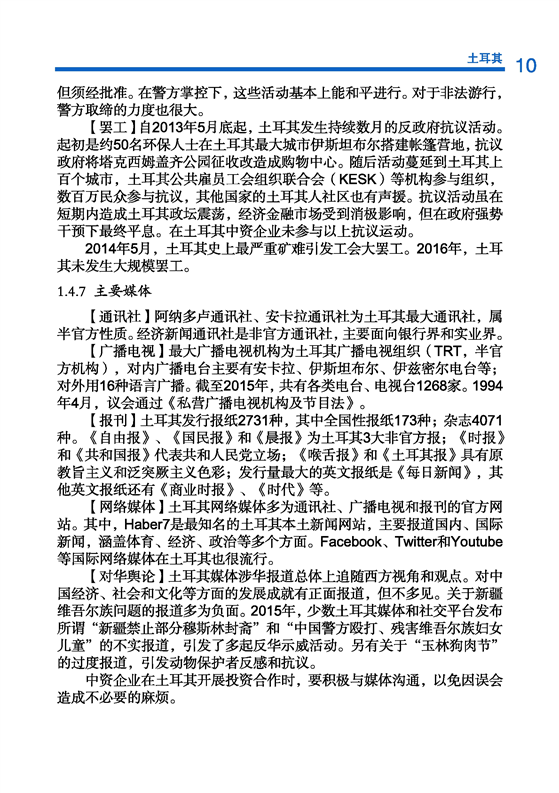 土耳其 10

但须经批准。在警方掌控下，这些活动基本上能和平进行。对于非法游行，警方取缔的力度也很大。

【罢工】自2013年5月底起，土耳其发生持续数月的反政府抗议活动。起初是约50名环保人士在土耳其最大城市伊斯坦布尔搭建帐篷营地，抗议政府将塔克西姆盖齐公园征收改造成购物中心。随后活动蔓延到土耳其上百个城市，土耳其公共雇员工会组织联合会（KESK）等机构参与组织，数百万民众参与抗议，其他国家的土耳其人社区也有声援。抗议活动虽在短期内造成土耳其政坛震荡，经济金融市场受到消极影响，但在政府强势干预下最终平息。在土耳其中资企业未参与以上抗议运动。

2014年5月，土耳其史上最严重矿难引发工会大罢工。2016年，土耳其未发生大规模罢工。

1.4.7 主要媒体

【通讯社】阿纳多卢通讯社、安卡拉通讯社为土耳其最大通讯社，属半官方性质。经济新闻通讯社是非官方通讯社，主要面向银行界和实业界。

【广播电视】最大广播电视机构为土耳其广播电视组织（TRT，半官方机构），对内广播电台主要有安卡拉、伊斯坦布尔、伊兹密尔电台等；对外用16种语言广播。截至2015年，共有各类电台、电视台1268家。1994年4月，议会通过《私营广播电视机构及节目法》。

【报刊】土耳其发行报纸2731种，其中全国性报纸173种；杂志4071种。《自由报》、《国民报》和《晨报》为土耳其3大非官方报；《时报》和《共和国报》代表共和人民党立场；《喉舌报》和《土耳其报》具有原教旨主义和泛突厥主义色彩；发行量最大的英文报纸是《每日新闻》，其他英文报纸还有《商业时报》、《时代》等。

【网络媒体】土耳其网络媒体多为通讯社、广播电视和报刊的官方网站。其中，Haber7是最知名的土耳其本土新闻网站，主要报道国内、国际新闻，涵盖体育、经济、政治等多个方面。Facebook、Twitter和Youtube等国际网络媒体在土耳其也很流行。

【对华舆论】土耳其媒体涉华报道总体上追随西方视角和观点。对中国经济、社会和文化等方面的发展成就有正面报道，但不多见。关于新疆维吾尔族问题的报道多为负面。2015年，少数土耳其媒体和社交平台发布所谓“新疆禁止部分穆斯林封斋”和“中国警方殴打、残害维吾尔族妇女儿童”的不实报道，引发了多起反华示威活动。另有关于“玉林狗肉节”的过度报道，引发动物保护者反感和抗议。

中资企业在土耳其开展投资合作时，要积极与媒体沟通，以免因误会造成不必要的麻烦。